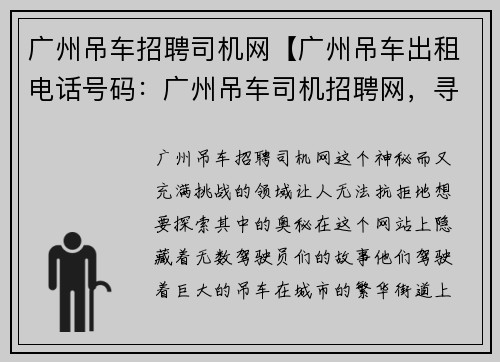 广州吊车招聘司机网【广州吊车出租电话号码：广州吊车司机招聘网，寻

广州吊车招聘司机网这个神秘而又充满挑战的领域让人无法抗拒地想要探索其中的奥秘在这个网站上隐藏着无数驾驶员们的故事他们驾驶着巨大的吊车在城市的繁华街道上